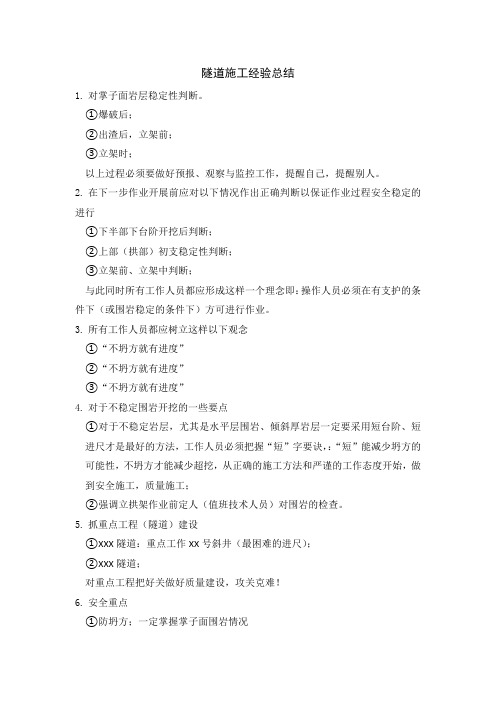 隧道施工经验总结

1. 对掌子面岩层稳定性判断。

①爆破后；

②出渣后，立架前；

③立架时；

以上过程必须要做好预报、观察与监控工作，提醒自己，提醒别人。

2. 在下一步作业开展前应对以下情况作出正确判断以保证作业过程安全稳定的进行

①下半部下台阶开挖后判断；

②上部（拱部）初支稳定性判断；

③立架前、立架中判断；

与此同时所有工作人员都应形成这样一个理念即：操作人员必须在有支护的条件下（或围岩稳定的条件下）方可进行作业。

3. 所有工作人员都应树立这样以下观念

①“不坍方就有进度”

②“不坍方就有进度”

③“不坍方就有进度”

4. 对于不稳定围岩开挖的一些要点

①对于不稳定岩层，尤其是水平层围岩、倾斜厚岩层一定要采用短台阶、短进尺才是最好的方法，工作人员必须把握“短”字要诀，：“短”能减少坍方的可能性，不坍方才能减少超挖，从正确的施工方法和严谨的工作态度开始，做到安全施工，质量施工；

②强调立拱架作业前定人（值班技术人员）对围岩的检查。

5. 抓重点工程（隧道）建设

①xxx 隧道：重点工作 xx 号斜井（最困难的进尺）；

②xxx 隧道；

对重点工程把好关做好质量建设，攻关克难！

6. 安全重点

①防坍方：一定掌握掌子面围岩情况